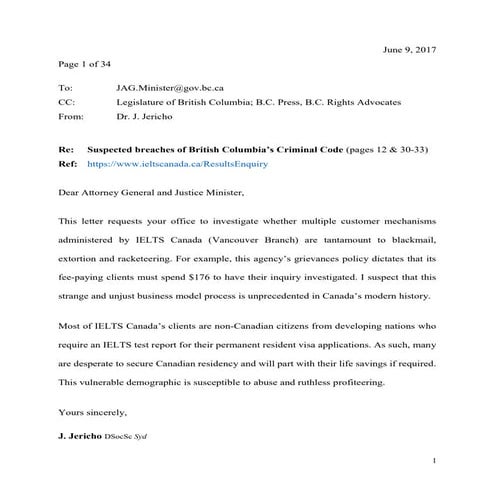 June 9, 2017

Page 1 of 34

To: JAG.Minister@gov.bc.ca
CC: Legislature of British Columbia; B.C. Press, B.C. Rights Advocates
From: Dr. J. Jericho

Re: Suspected breaches of British Columbia's Criminal Code (pages 12 & 30-33)
Ref: https://www.ieltscanada.ca/ResultsEnquiry

Dear Attorney General and Justice Minister,

This letter requests your office to investigate whether multiple customer mechanisms administered by IELTS Canada (Vancouver Branch) are tantamount to blackmail, extortion and racketeering. For example, this agency's grievances policy dictates that its fee-paying clients must spend $176 to have their inquiry investigated. I suspect that this strange and unjust business model process is unprecedented in Canada's modern history.

Most of IELTS Canada's clients are non-Canadian citizens from developing nations who require an IELTS test report for their permanent resident visa applications. As such, many are desperate to secure Canadian residency and will part with their life savings if required. This vulnerable demographic is susceptible to abuse and ruthless profiteering.

Yours sincerely,

J. Jericho DSocSc Syd

1